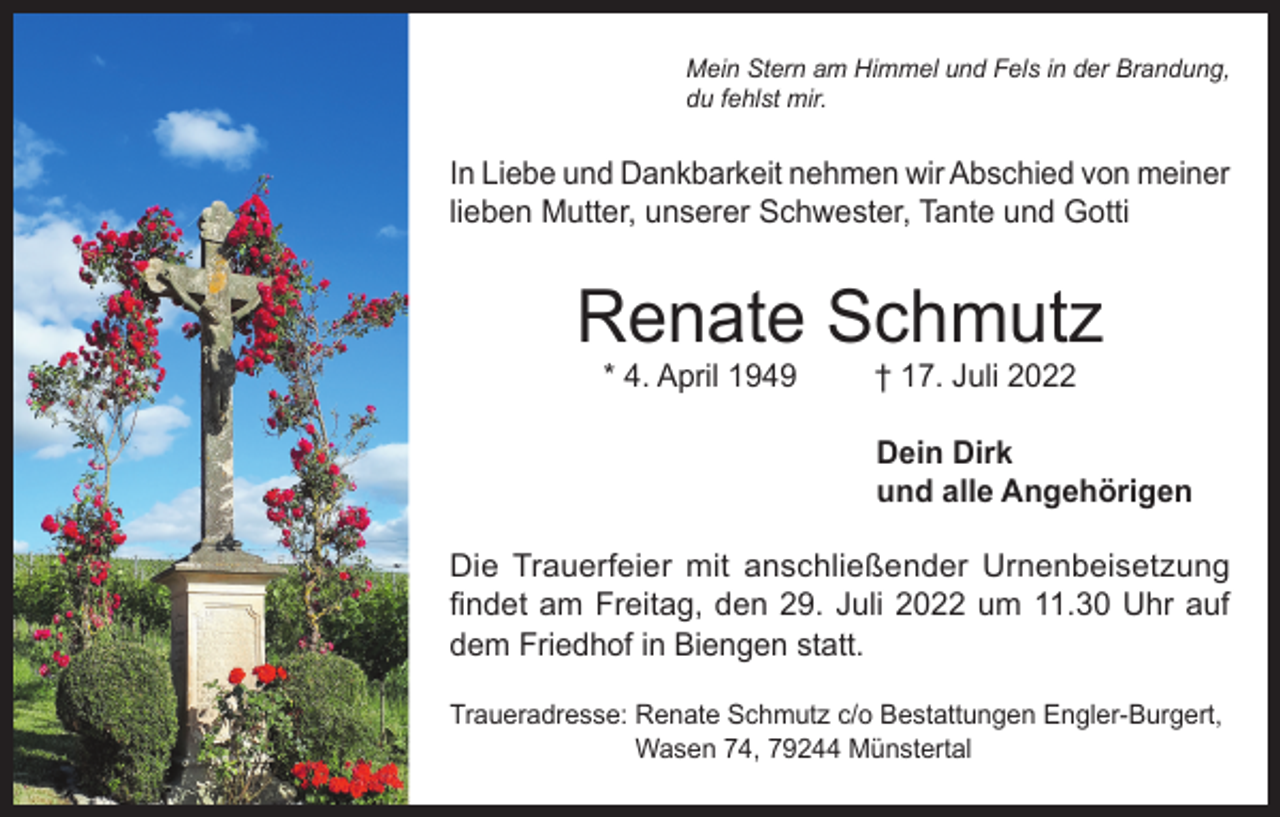 Mein Stern am Himmel und Fels in der Brandung, du fehlst mir.

In Liebe und Dankbarkeit nehmen wir Abschied von meiner lieben Mutter, unserer Schwester, Tante und Gotti

Renate Schmutz

* 4. April 1949 † 17. Juli 2022

Dein Dirk
und alle Angehörigen

Die Trauerfeier mit anschließender Urnenbeisetzung findet am Freitag, den 29. Juli 2022 um 11.30 Uhr auf dem Friedhof in Biengen statt.

Traueradresse: Renate Schmutz c/o Bestattungen Engler-Burgert, Wasen 74, 79244 Münstertal